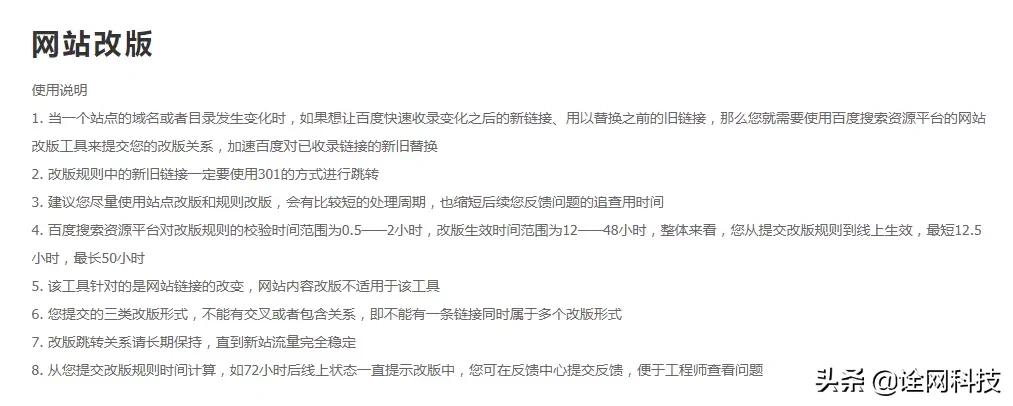 网站改版

使用说明

1. 当一个站点的域名或者目录发生变化时，如果想让百度快速收录变化之后的新链接、用以替换之前的旧链接，那么您就需要使用百度搜索资源平台的网站改版工具来提交您的改版关系，加速百度对已收录链接的新旧替换

2. 改版规则中的新旧链接一定要使用301的方式进行跳转

3. 建议您尽量使用站点改版和规则改版，会有比较短的处理周期，也缩短后续您反馈问题的追查用时间

4. 百度搜索资源平台对改版规则的校验时间范围为0.5——2小时，改版生效时间范围为12——48小时，整体来看，您从提交改版规则到线上生效，最短12.5小时，最长50小时

5. 该工具针对的是网站链接的改变，网站内容改版不适用于该工具

6. 您提交的三类改版形式，不能有交叉或者包含关系，即不能有一条链接同时属于多个改版形式

7. 改版跳转关系请长期保持，直到新站流量完全稳定

8. 从您提交改版规则时间计算，如72小时后线上状态一直提示改版中，您可在反馈中心提交反馈，便于工程师查看问题

头条 @诠网科技